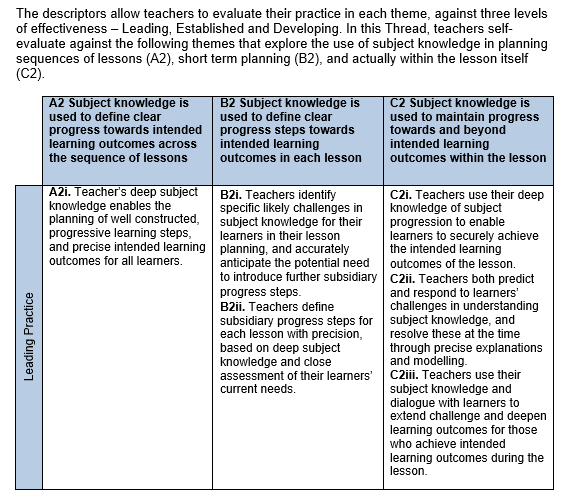 The descriptors allow teachers to evaluate their practice in each theme, against three levels of effectiveness – Leading, Established and Developing. In this Thread, teachers self-evaluate against the following themes that explore the use of subject knowledge in planning sequences of lessons (A2), short term planning (B2), and actually within the lesson itself (C2).

| | A2 Subject knowledge is used to define clear progress towards intended learning outcomes across the sequence of lessons | B2 Subject knowledge is used to define clear progress steps towards intended learning outcomes in each lesson | C2 Subject knowledge is used to maintain progress towards and beyond intended learning outcomes within the lesson |
|---|---|---|---|
| Leading Practice | **A2i.** Teacher's deep subject knowledge enables the planning of well constructed, progressive learning steps, and precise intended learning outcomes for all learners. | **B2i.** Teachers identify specific likely challenges in subject knowledge for their learners in their lesson planning, and accurately anticipate the potential need to introduce further subsidiary progress steps. **B2ii.** Teachers define subsidiary progress steps for each lesson with precision, based on deep subject knowledge and close assessment of their learners' current needs. | **C2i.** Teachers use their deep knowledge of subject progression to enable learners to securely achieve the intended learning outcomes of the lesson. **C2ii.** Teachers both predict and respond to learners' challenges in understanding subject knowledge, and resolve these at the time through precise explanations and modelling. **C2iii.** Teachers use their subject knowledge and dialogue with learners to extend challenge and deepen learning outcomes for those who achieve intended learning outcomes during the lesson. |